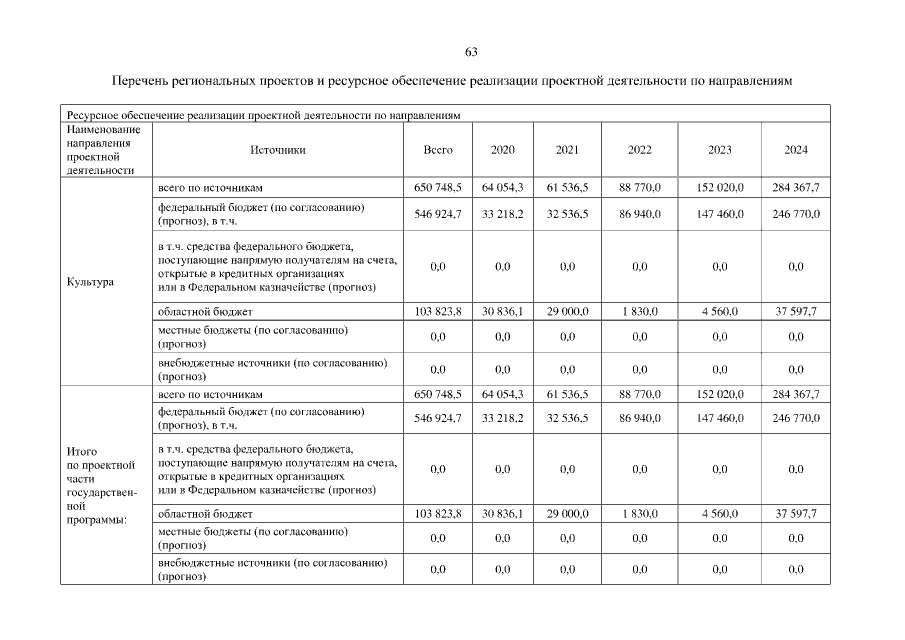 63

Перечень региональных проектов и ресурсное обеспечение реализации проектной деятельности по направлениям

Ресурсное обеспечение реализации проектной деятельности по направлениям

| Наименование направления проектной деятельности | Источники | Всего | 2020 | 2021 | 2022 | 2023 | 2024 |
|---|---|---|---|---|---|---|---|
| Культура | всего по источникам | 650 748,5 | 64 054,3 | 61 536,5 | 88 770,0 | 152 020,0 | 284 367,7 |
| | федеральный бюджет (по согласованию) (прогноз), в т.ч. | 546 924,7 | 33 218,2 | 32 536,5 | 86 940,0 | 147 460,0 | 246 770,0 |
| | в т.ч. средства федерального бюджета, поступающие напрямую получателям на счета, открытые в кредитных организациях или в Федеральном казначействе (прогноз) | 0,0 | 0,0 | 0,0 | 0,0 | 0,0 | 0,0 |
| | областной бюджет | 103 823,8 | 30 836,1 | 29 000,0 | 1 830,0 | 4 560,0 | 37 597,7 |
| | местные бюджеты (по согласованию) (прогноз) | 0,0 | 0,0 | 0,0 | 0,0 | 0,0 | 0,0 |
| | внебюджетные источники (по согласованию) (прогноз) | 0,0 | 0,0 | 0,0 | 0,0 | 0,0 | 0,0 |
| Итого по проектной части государственной программы: | всего по источникам | 650 748,5 | 64 054,3 | 61 536,5 | 88 770,0 | 152 020,0 | 284 367,7 |
| | федеральный бюджет (по согласованию) (прогноз), в т.ч. | 546 924,7 | 33 218,2 | 32 536,5 | 86 940,0 | 147 460,0 | 246 770,0 |
| | в т.ч. средства федерального бюджета, поступающие напрямую получателям на счета, открытые в кредитных организациях или в Федеральном казначействе (прогноз) | 0,0 | 0,0 | 0,0 | 0,0 | 0,0 | 0,0 |
| | областной бюджет | 103 823,8 | 30 836,1 | 29 000,0 | 1 830,0 | 4 560,0 | 37 597,7 |
| | местные бюджеты (по согласованию) (прогноз) | 0,0 | 0,0 | 0,0 | 0,0 | 0,0 | 0,0 |
| | внебюджетные источники (по согласованию) (прогноз) | 0,0 | 0,0 | 0,0 | 0,0 | 0,0 | 0,0 |